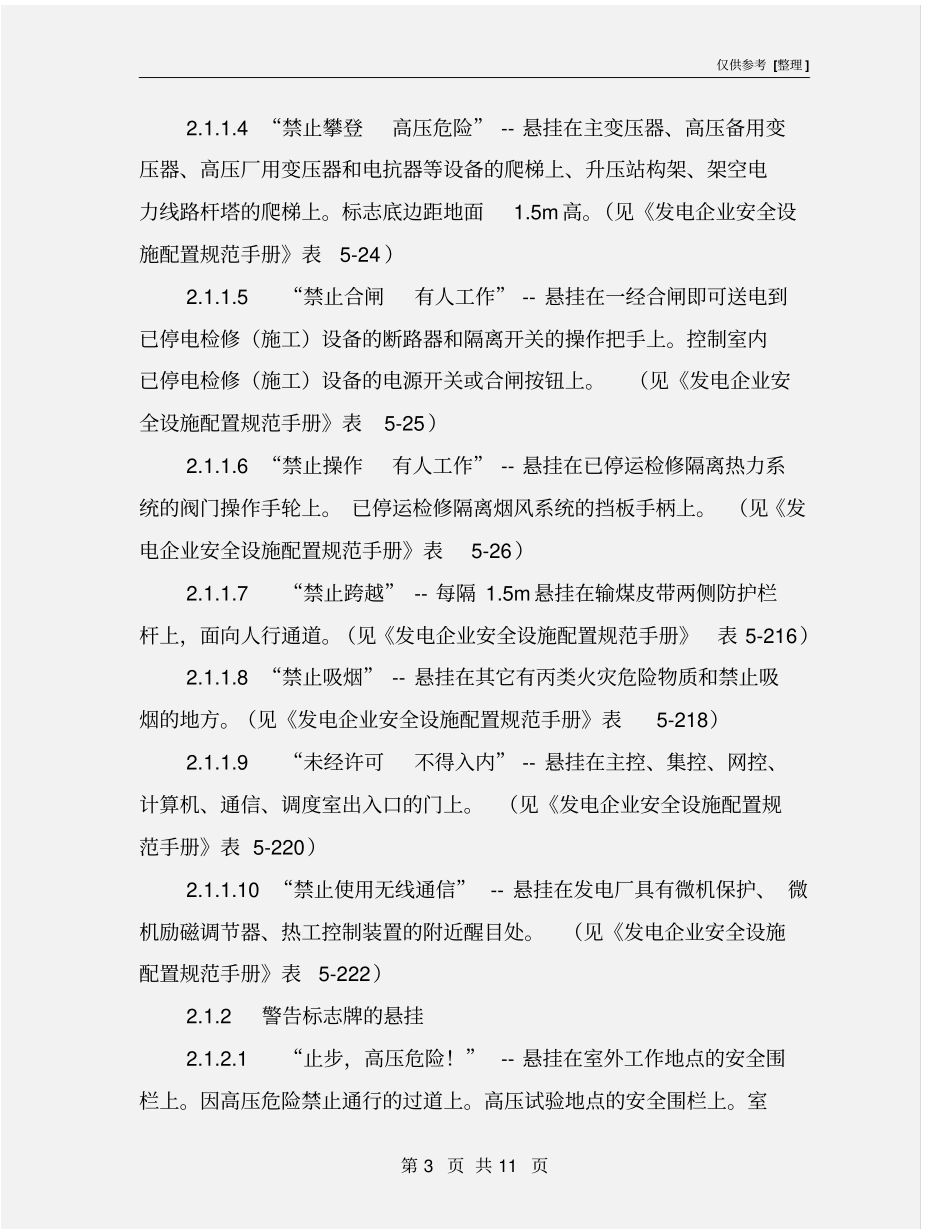 仅供参考 [整理]

2.1.1.4 “禁止攀登 高压危险” -- 悬挂在主变压器、高压备用变压器、高压厂用变压器和电抗器等设备的爬梯上、升压站构架、架空电力线路杆塔的爬梯上。标志底边距地面 1.5m 高。（见《发电企业安全设施配置规范手册》表 5-24）

2.1.1.5 “禁止合闸 有人工作” -- 悬挂在一经合闸即可送电到已停电检修（施工）设备的断路器和隔离开关的操作把手上。控制室内已停电检修（施工）设备的电源开关或合闸按钮上。（见《发电企业安全设施配置规范手册》表 5-25）

2.1.1.6 “禁止操作 有人工作” -- 悬挂在已停运检修隔离热力系统的阀门操作手轮上。已停运检修隔离烟风系统的挡板手柄上。（见《发电企业安全设施配置规范手册》表 5-26）

2.1.1.7 “禁止跨越” -- 每隔 1.5m 悬挂在输煤皮带两侧防护栏杆上，面向人行通道。（见《发电企业安全设施配置规范手册》 表 5-216）

2.1.1.8 “禁止吸烟” -- 悬挂在其它有丙类火灾危险物质和禁止吸烟的地方。（见《发电企业安全设施配置规范手册》表 5-218）

2.1.1.9 “未经许可 不得入内” -- 悬挂在主控、集控、网控、计算机、通信、调度室出入口的门上。（见《发电企业安全设施配置规范手册》表 5-220）

2.1.1.10 “禁止使用无线通信” -- 悬挂在发电厂具有微机保护、微机励磁调节器、热工控制装置的附近醒目处。（见《发电企业安全设施配置规范手册》表 5-222）

2.1.2 警告标志牌的悬挂

2.1.2.1 “止步，高压危险！” -- 悬挂在室外工作地点的安全围栏上。因高压危险禁止通行的过道上。高压试验地点的安全围栏上。室

第 3 页 共 11 页